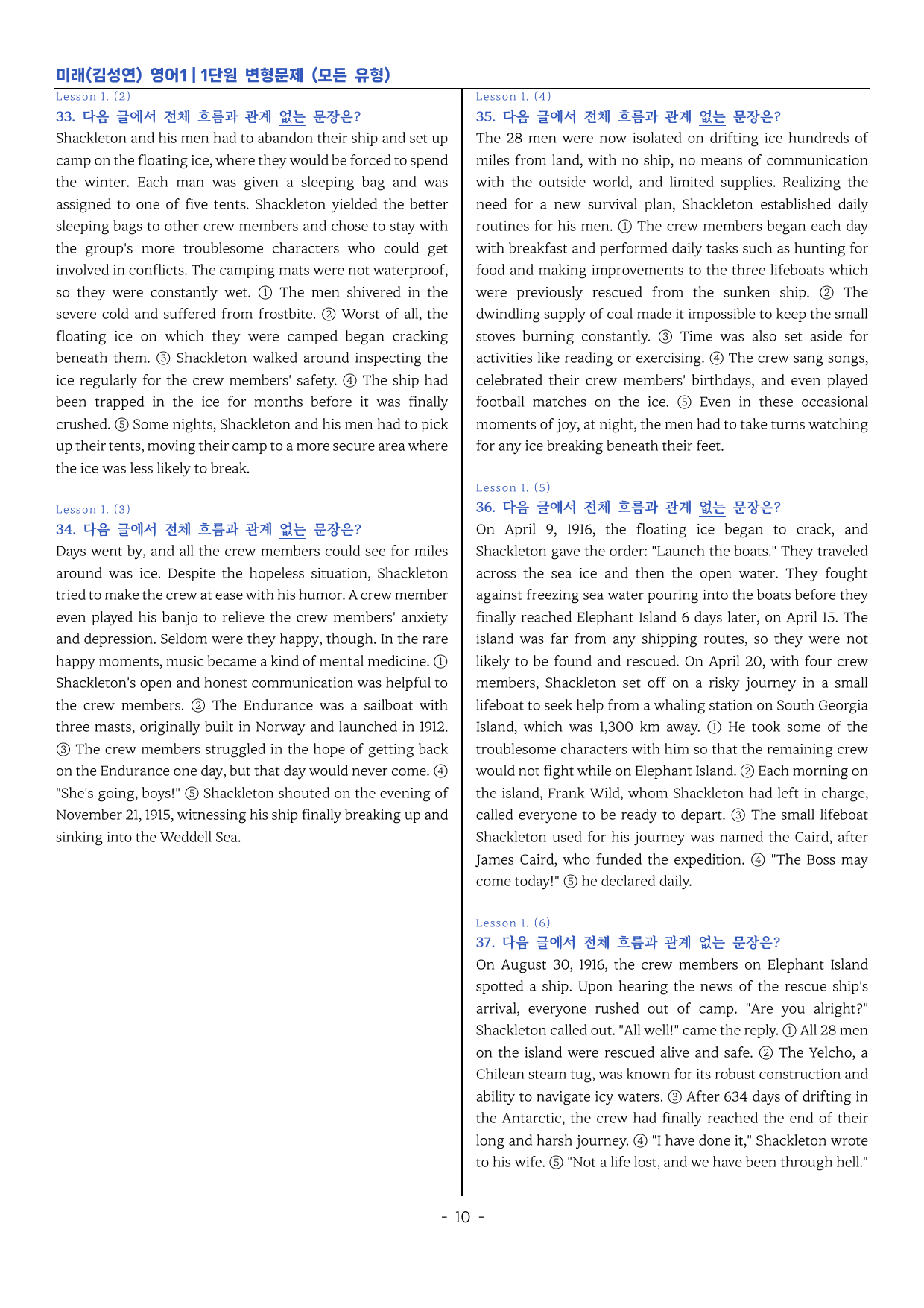 미래(김성연) 영어1 | 1단원 변형문제 (모든 유형)

Lesson 1. (2)

33. 다음 글에서 전체 흐름과 관계 없는 문장은?

Shackleton and his men had to abandon their ship and set up camp on the floating ice, where they would be forced to spend the winter. Each man was given a sleeping bag and was assigned to one of five tents. Shackleton yielded the better sleeping bags to other crew members and chose to stay with the group's more troublesome characters who could get involved in conflicts. The camping mats were not waterproof, so they were constantly wet. ① The men shivered in the severe cold and suffered from frostbite. ② Worst of all, the floating ice on which they were camped began cracking beneath them. ③ Shackleton walked around inspecting the ice regularly for the crew members' safety. ④ The ship had been trapped in the ice for months before it was finally crushed. ⑤ Some nights, Shackleton and his men had to pick up their tents, moving their camp to a more secure area where the ice was less likely to break.

Lesson 1. (3)

34. 다음 글에서 전체 흐름과 관계 없는 문장은?

Days went by, and all the crew members could see for miles around was ice. Despite the hopeless situation, Shackleton tried to make the crew at ease with his humor. A crew member even played his banjo to relieve the crew members' anxiety and depression. Seldom were they happy, though. In the rare happy moments, music became a kind of mental medicine. ① Shackleton's open and honest communication was helpful to the crew members. ② The Endurance was a sailboat with three masts, originally built in Norway and launched in 1912. ③ The crew members struggled in the hope of getting back on the Endurance one day, but that day would never come. ④ "She's going, boys!" ⑤ Shackleton shouted on the evening of November 21, 1915, witnessing his ship finally breaking up and sinking into the Weddell Sea.

Lesson 1. (4)

35. 다음 글에서 전체 흐름과 관계 없는 문장은?

The 28 men were now isolated on drifting ice hundreds of miles from land, with no ship, no means of communication with the outside world, and limited supplies. Realizing the need for a new survival plan, Shackleton established daily routines for his men. ① The crew members began each day with breakfast and performed daily tasks such as hunting for food and making improvements to the three lifeboats which were previously rescued from the sunken ship. ② The dwindling supply of coal made it impossible to keep the small stoves burning constantly. ③ Time was also set aside for activities like reading or exercising. ④ The crew sang songs, celebrated their crew members' birthdays, and even played football matches on the ice. ⑤ Even in these occasional moments of joy, at night, the men had to take turns watching for any ice breaking beneath their feet.

Lesson 1. (5)

36. 다음 글에서 전체 흐름과 관계 없는 문장은?

On April 9, 1916, the floating ice began to crack, and Shackleton gave the order: "Launch the boats." They traveled across the sea ice and then the open water. They fought against freezing sea water pouring into the boats before they finally reached Elephant Island 6 days later, on April 15. The island was far from any shipping routes, so they were not likely to be found and rescued. On April 20, with four crew members, Shackleton set off on a risky journey in a small lifeboat to seek help from a whaling station on South Georgia Island, which was 1,300 km away. ① He took some of the troublesome characters with him so that the remaining crew would not fight while on Elephant Island. ② Each morning on the island, Frank Wild, whom Shackleton had left in charge, called everyone to be ready to depart. ③ The small lifeboat Shackleton used for his journey was named the Caird, after James Caird, who funded the expedition. ④ "The Boss may come today!" ⑤ he declared daily.

Lesson 1. (6)

37. 다음 글에서 전체 흐름과 관계 없는 문장은?

On August 30, 1916, the crew members on Elephant Island spotted a ship. Upon hearing the news of the rescue ship's arrival, everyone rushed out of camp. "Are you alright?" Shackleton called out. "All well!" came the reply. ① All 28 men on the island were rescued alive and safe. ② The Yelcho, a Chilean steam tug, was known for its robust construction and ability to navigate icy waters. ③ After 634 days of drifting in the Antarctic, the crew had finally reached the end of their long and harsh journey. ④ "I have done it," Shackleton wrote to his wife. ⑤ "Not a life lost, and we have been through hell."

- 10 -